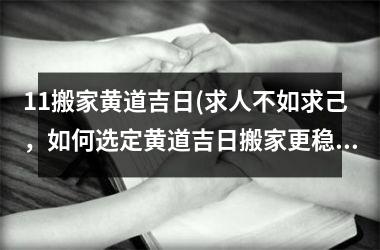 11搬家黄道吉日(求人不如求己，如何选定黄道吉日搬家更稳...